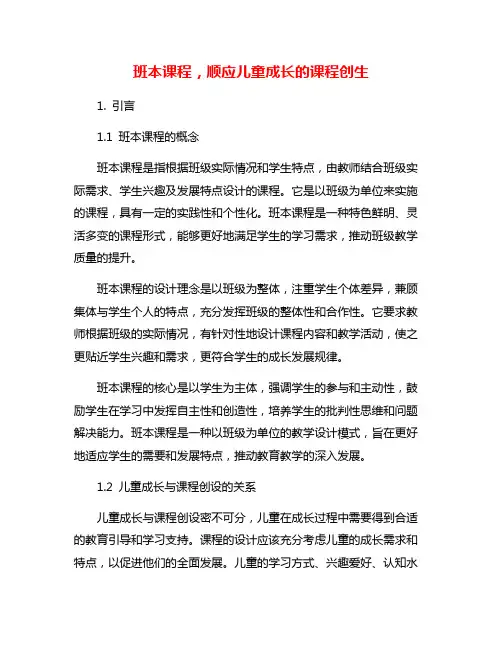 班本课程，顺应儿童成长的课程创生

1. 引言

1.1 班本课程的概念

班本课程是指根据班级实际情况和学生特点，由教师结合班级实际需求、学生兴趣及发展特点设计的课程。它是以班级为单位来实施的课程，具有一定的实践性和个性化。班本课程是一种特色鲜明、灵活多变的课程形式，能够更好地满足学生的学习需求，推动班级教学质量的提升。

班本课程的设计理念是以班级为整体，注重学生个体差异，兼顾集体与学生个人的特点，充分发挥班级的整体性和合作性。它要求教师根据班级的实际情况，有针对性地设计课程内容和教学活动，使之更贴近学生兴趣和需求，更符合学生的成长发展规律。

班本课程的核心是以学生为主体，强调学生的参与和主动性，鼓励学生在学习中发挥自主性和创造性，培养学生的批判性思维和问题解决能力。班本课程是一种以班级为单位的教学设计模式，旨在更好地适应学生的需要和发展特点，推动教育教学的深入发展。

1.2 儿童成长与课程创设的关系

儿童成长与课程创设密不可分，儿童在成长过程中需要得到合适的教育引导和学习支持。课程的设计应该充分考虑儿童的成长需求和特点，以促进他们的全面发展。儿童的学习方式、兴趣爱好、认知水